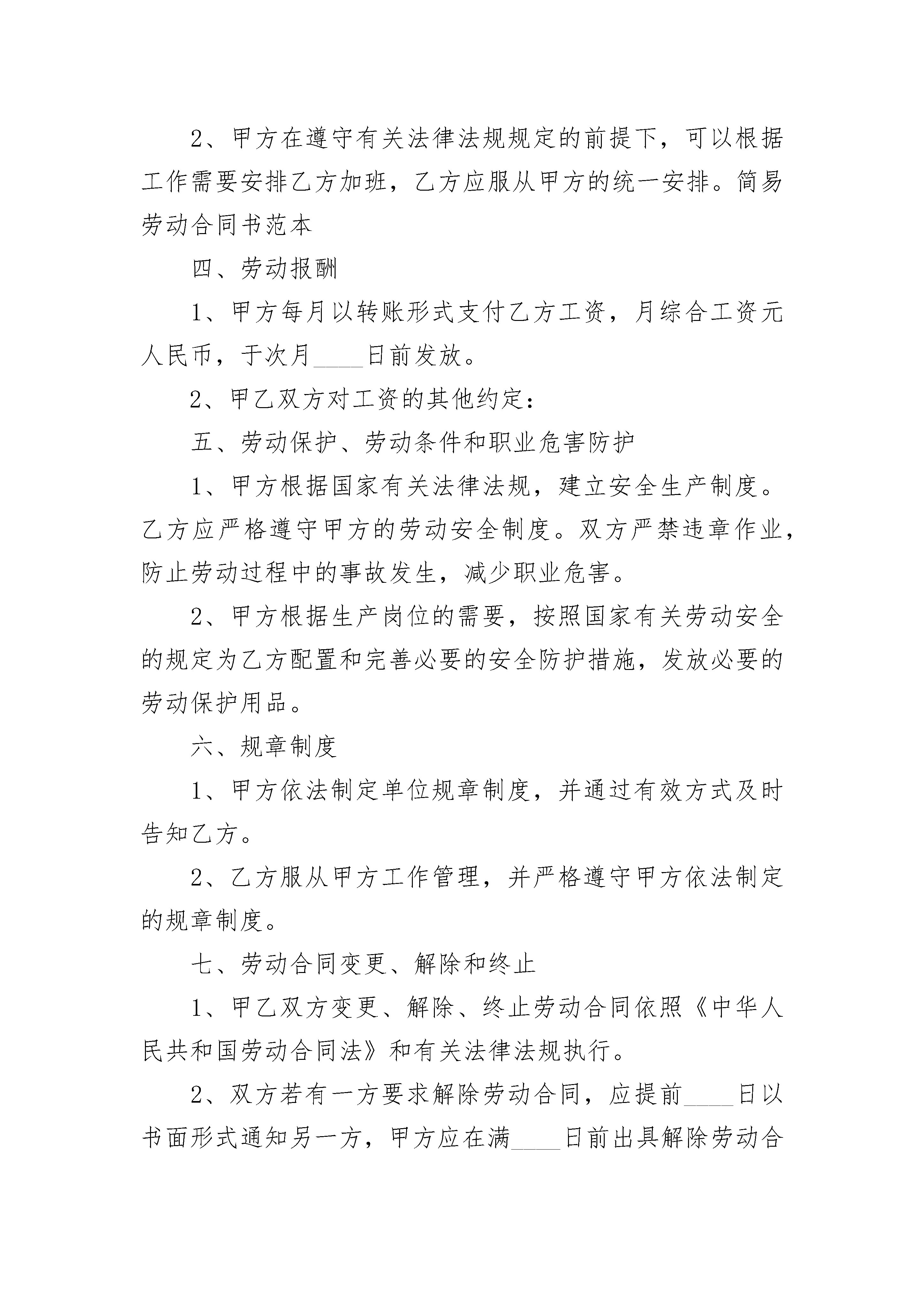 2、甲方在遵守有关法律法规规定的前提下，可以根据工作需要安排乙方加班，乙方应服从甲方的统一安排。简易劳动合同书范本

四、劳动报酬

1、甲方每月以转账形式支付乙方工资，月综合工资元人民币，于次月____日前发放。

2、甲乙双方对工资的其他约定：

五、劳动保护、劳动条件和职业危害防护

1、甲方根据国家有关法律法规，建立安全生产制度。乙方应严格遵守甲方的劳动安全制度。双方严禁违章作业，防止劳动过程中的事故发生，减少职业危害。

2、甲方根据生产岗位的需要，按照国家有关劳动安全的规定为乙方配置和完善必要的安全防护措施，发放必要的劳动保护用品。

六、规章制度

1、甲方依法制定单位规章制度，并通过有效方式及时告知乙方。

2、乙方服从甲方工作管理，并严格遵守甲方依法制定的规章制度。

七、劳动合同变更、解除和终止

1、甲乙双方变更、解除、终止劳动合同依照《中华人民共和国劳动合同法》和有关法律法规执行。

2、双方若有一方要求解除劳动合同，应提前____日以书面形式通知另一方，甲方应在满____日前出具解除劳动合